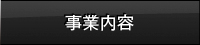 事業内容